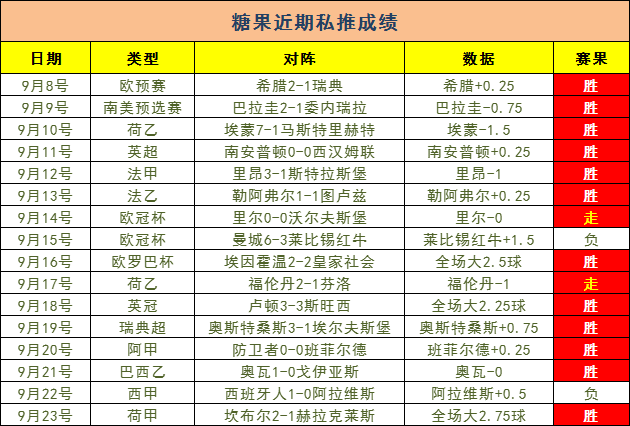 糖果近期私推成绩

| 日期 | 类型 | 对阵 | 数据 | 赛果 |
|---|---|---|---|---|
| 9月8号 | 欧预赛 | 希腊2-1瑞典 | 希腊+0.25 | 胜 |
| 9月9号 | 南美预选赛 | 巴拉圭2-1委内瑞拉 | 巴拉圭-0.75 | 胜 |
| 9月10号 | 荷乙 | 埃蒙7-1马斯特里赫特 | 埃蒙-1.5 | 胜 |
| 9月11号 | 英超 | 南安普顿0-0西汉姆联 | 南安普顿+0.25 | 胜 |
| 9月12号 | 法甲 | 里昂3-1斯特拉斯堡 | 里昂-1 | 胜 |
| 9月13号 | 法乙 | 勒阿弗尔1-1图卢兹 | 勒阿弗尔+0.25 | 胜 |
| 9月14号 | 欧冠杯 | 里尔0-0沃尔夫斯堡 | 里尔-0 | 走 |
| 9月15号 | 欧冠杯 | 曼城6-3莱比锡红牛 | 莱比锡红牛+1.5 | 负 |
| 9月16号 | 欧罗巴杯 | 埃因霍温2-2皇家社会 | 全场大2.5球 | 胜 |
| 9月17号 | 荷乙 | 福伦丹2-1芬洛 | 福伦丹-1 | 走 |
| 9月18号 | 英冠 | 卢顿3-3斯旺西 | 全场大2.25球 | 胜 |
| 9月19号 | 瑞典超 | 奥斯特桑斯3-1埃尔夫斯堡 | 奥斯特桑斯+0.75 | 胜 |
| 9月20号 | 阿甲 | 防卫者0-0班菲尔德 | 班菲尔德+0.25 | 胜 |
| 9月21号 | 巴西乙 | 奥瓦1-0戈伊亚斯 | 奥瓦-0 | 胜 |
| 9月22号 | 西甲 | 西班牙人1-0阿拉维斯 | 阿拉维斯+0.5 | 负 |
| 9月23号 | 荷甲 | 坎布尔2-1赫拉克莱斯 | 全场大2.75球 | 胜 |